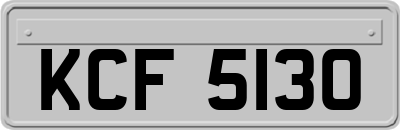 KCF 5130